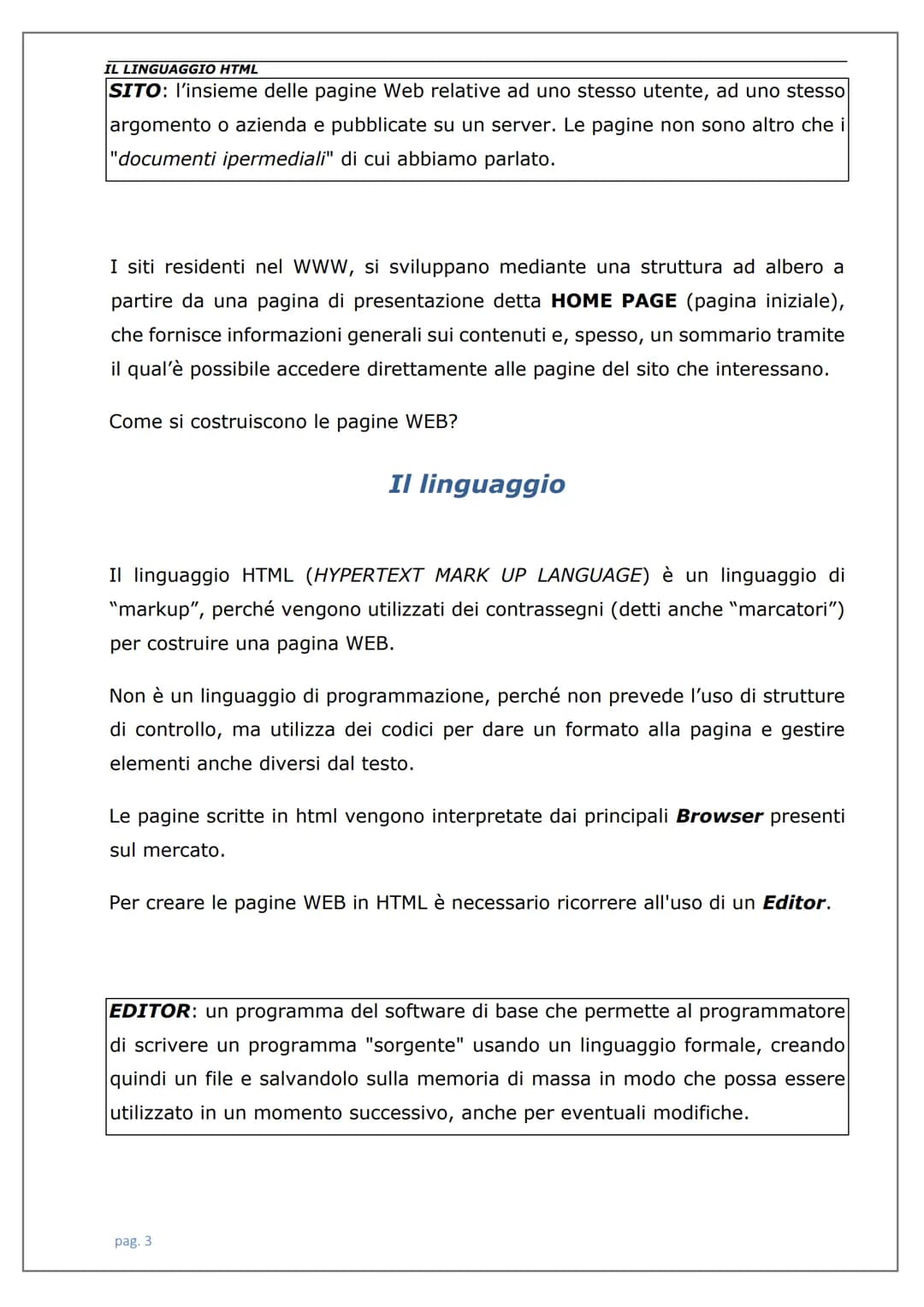 IL LINGUAGGIO HTML

SITO: l'insieme delle pagine Web relative ad uno stesso utente, ad uno stesso argomento o azienda e pubblicate su un server. Le pagine non sono altro che i "documenti ipermediali" di cui abbiamo parlato.

I siti residenti nel WWW, si sviluppano mediante una struttura ad albero a partire da una pagina di presentazione detta HOME PAGE (pagina iniziale), che fornisce informazioni generali sui contenuti e, spesso, un sommario tramite il qual'è possibile accedere direttamente alle pagine del sito che interessano.

Come si costruiscono le pagine WEB?

Il linguaggio

Il linguaggio HTML (HYPERTEXT MARK UP LANGUAGE) è un linguaggio di "markup", perché vengono utilizzati dei contrassegni (detti anche "marcatori") per costruire una pagina WEB.

Non è un linguaggio di programmazione, perché non prevede l'uso di strutture di controllo, ma utilizza dei codici per dare un formato alla pagina e gestire elementi anche diversi dal testo.

Le pagine scritte in html vengono interpretate dai principali Browser presenti sul mercato.

Per creare le pagine WEB in HTML è necessario ricorrere all'uso di un Editor.

EDITOR: un programma del software di base che permette al programmatore di scrivere un programma "sorgente" usando un linguaggio formale, creando quindi un file e salvandolo sulla memoria di massa in modo che possa essere utilizzato in un momento successivo, anche per eventuali modifiche.

pag. 3